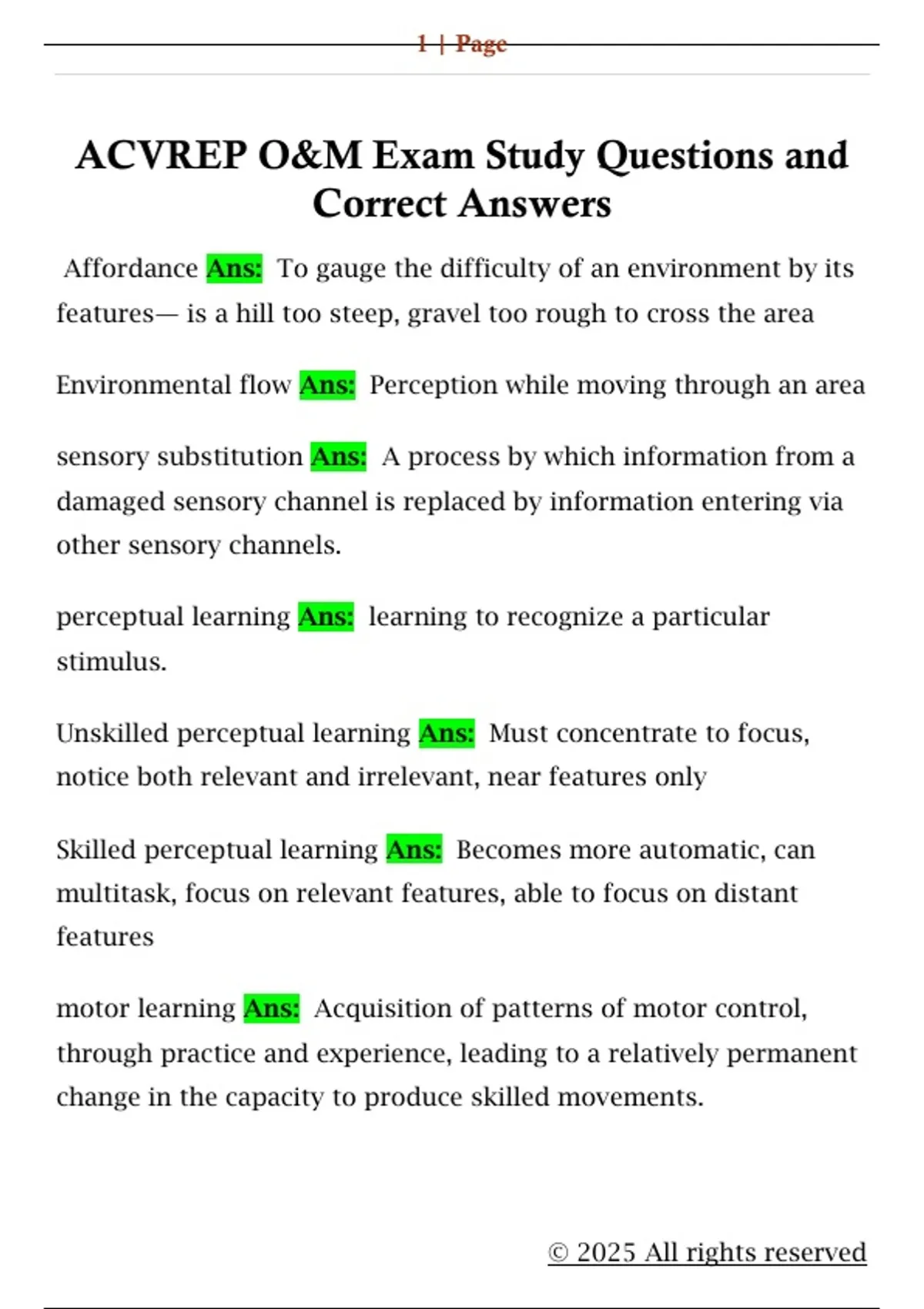 1 | Page

ACVREP O&M Exam Study Questions and Correct Answers

Affordance Ans: To gauge the difficulty of an environment by its features— is a hill too steep, gravel too rough to cross the area

Environmental flow Ans: Perception while moving through an area

sensory substitution Ans: A process by which information from a damaged sensory channel is replaced by information entering via other sensory channels.

perceptual learning Ans: learning to recognize a particular stimulus.

Unskilled perceptual learning Ans: Must concentrate to focus, notice both relevant and irrelevant, near features only

Skilled perceptual learning Ans: Becomes more automatic, can multitask, focus on relevant features, able to focus on distant features

motor learning Ans: Acquisition of patterns of motor control, through practice and experience, leading to a relatively permanent change in the capacity to produce skilled movements.

© 2025 All rights reserved